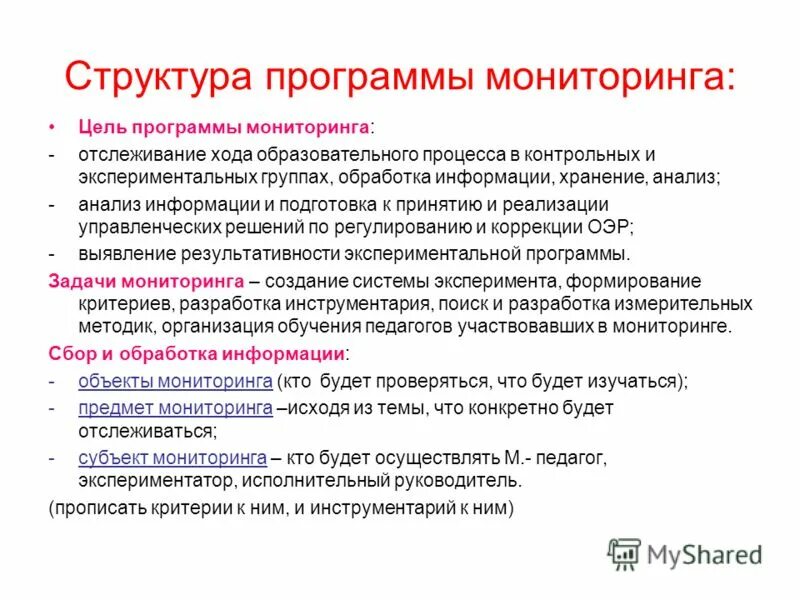 Структура программы мониторинга:

• Цель программы мониторинга:

- отслеживание хода образовательного процесса в контрольных и экспериментальных группах, обработка информации, хранение, анализ;

- анализ информации и подготовка к принятию и реализации управленческих решений по регулированию и коррекции ОЭР;

- выявление результативности экспериментальной программы.

Задачи мониторинга – создание системы эксперимента, формирование критериев, разработка инструментария, поиск и разработка измерительных методик, организация обучения педагогов участвовавших в мониторинге.

Сбор и обработка информации:

- объекты мониторинга (кто будет проверяться, что будет изучаться);

- предмет мониторинга –исходя из темы, что конкретно будет отслеживаться;

- субъект мониторинга – кто будет осуществлять М.- педагог, экспериментатор, исполнительный руководитель.

(прописать критерии к ним, и инструментарий к ним)

MyShared